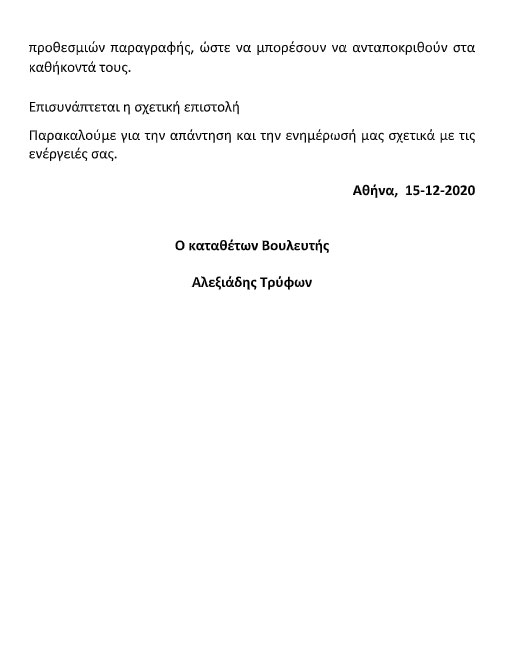 προθεσμιών παραγραφής, ώστε να μπορέσουν να ανταποκριθούν στα καθήκοντά τους.

Επισυνάπτεται η σχετική επιστολή

Παρακαλούμε για την απάντηση και την ενημέρωσή μας σχετικά με τις ενέργειές σας.

Αθήνα, 15-12-2020

Ο καταθέτων Βουλευτής

Αλεξιάδης Τρύφων